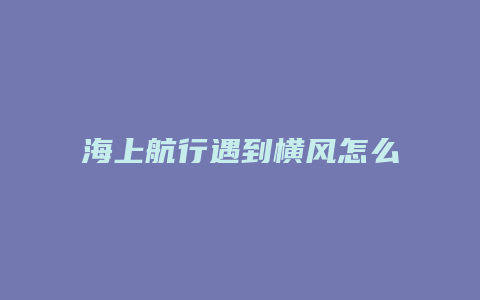 海上航行遇到横风怎么